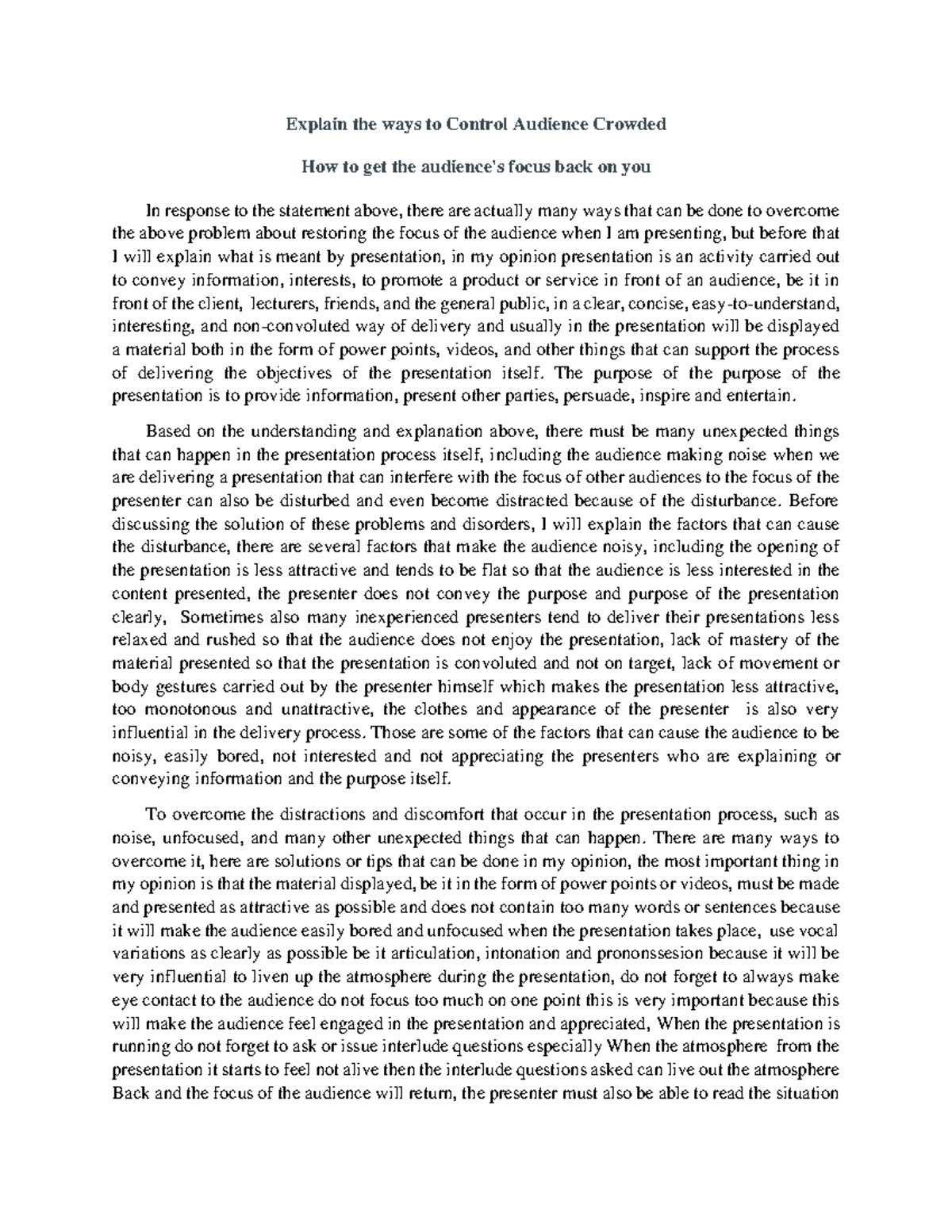 Explain the ways to Control Audience Crowded

How to get the audience's focus back on you

In response to the statement above, there are actually many ways that can be done to overcome the above problem about restoring the focus of the audience when I am presenting, but before that I will explain what is meant by presentation, in my opinion presentation is an activity carried out to convey information, interests, to promote a product or service in front of an audience, be it in front of the client, lecturers, friends, and the general public, in a clear, concise, easy-to-understand, interesting, and non-convoluted way of delivery and usually in the presentation will be displayed a material both in the form of power points, videos, and other things that can support the process of delivering the objectives of the presentation itself. The purpose of the purpose of the presentation is to provide information, present other parties, persuade, inspire and entertain.

Based on the understanding and explanation above, there must be many unexpected things that can happen in the presentation process itself, including the audience making noise when we are delivering a presentation that can interfere with the focus of other audiences to the focus of the presenter can also be disturbed and even become distracted because of the disturbance. Before discussing the solution of these problems and disorders, I will explain the factors that can cause the disturbance, there are several factors that make the audience noisy, including the opening of the presentation is less attractive and tends to be flat so that the audience is less interested in the content presented, the presenter does not convey the purpose and purpose of the presentation clearly, Sometimes also many inexperienced presenters tend to deliver their presentations less relaxed and rushed so that the audience does not enjoy the presentation, lack of mastery of the material presented so that the presentation is convoluted and not on target, lack of movement or body gestures carried out by the presenter himself which makes the presentation less attractive, too monotonous and unattractive, the clothes and appearance of the presenter is also very influential in the delivery process. Those are some of the factors that can cause the audience to be noisy, easily bored, not interested and not appreciating the presenters who are explaining or conveying information and the purpose itself.

To overcome the distractions and discomfort that occur in the presentation process, such as noise, unfocused, and many other unexpected things that can happen. There are many ways to overcome it, here are solutions or tips that can be done in my opinion, the most important thing in my opinion is that the material displayed, be it in the form of power points or videos, must be made and presented as attractive as possible and does not contain too many words or sentences because it will make the audience easily bored and unfocused when the presentation takes place, use vocal variations as clearly as possible be it articulation, intonation and prononssesion because it will be very influential to liven up the atmosphere during the presentation, do not forget to always make eye contact to the audience do not focus too much on one point this is very important because this will make the audience feel engaged in the presentation and appreciated, When the presentation is running do not forget to ask or issue interlude questions especially When the atmosphere from the presentation it starts to feel not alive then the interlude questions asked can live out the atmosphere Back and the focus of the audience will return, the presenter must also be able to read the situation